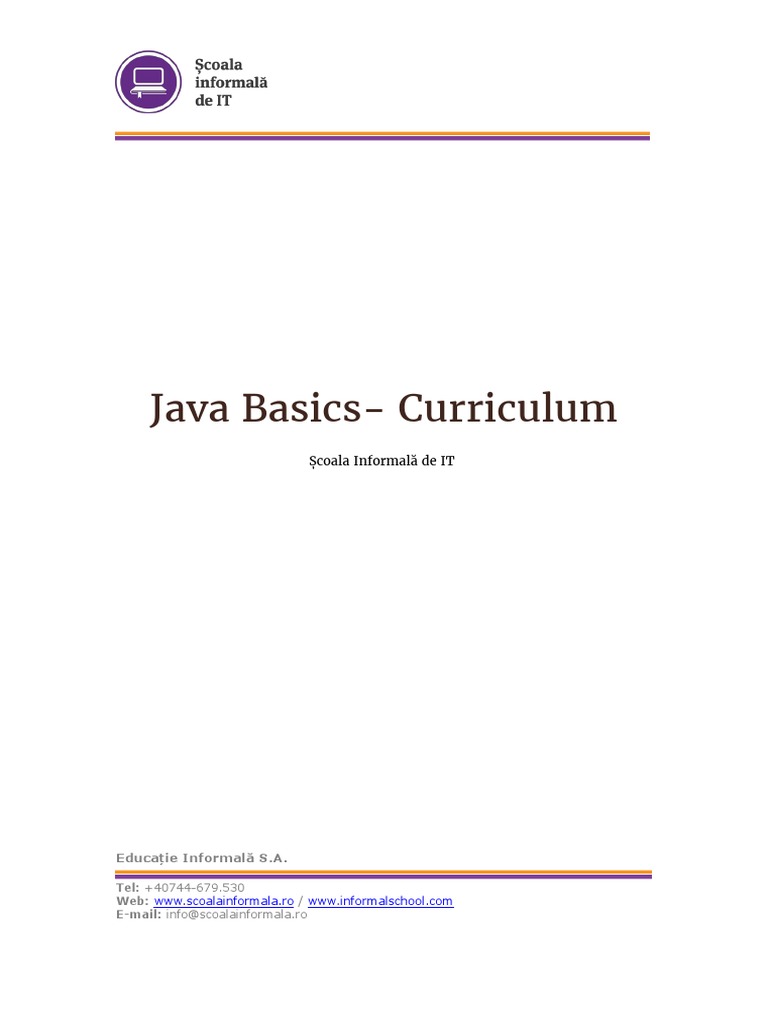 Școala
informală
de IT

Java Basics- Curriculum

Școala Informală de IT

Educație Informală S.A.

Tel: +40744-679.530
Web: www.scoalainformala.ro / www.informalschool.com
E-mail: info@scoalainformala.ro